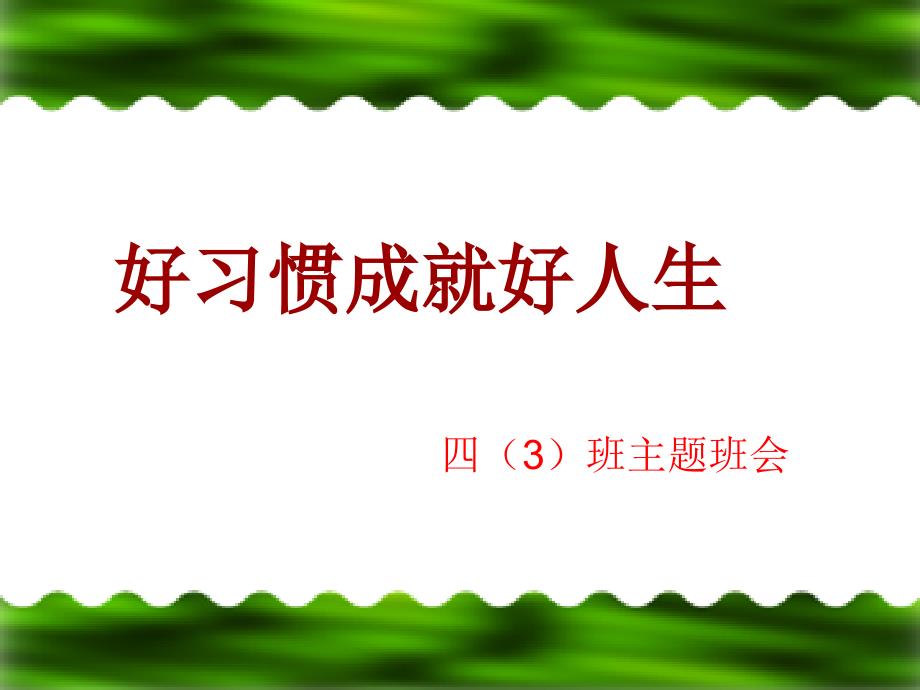 好习惯成就好人生

四（3）班主题班会